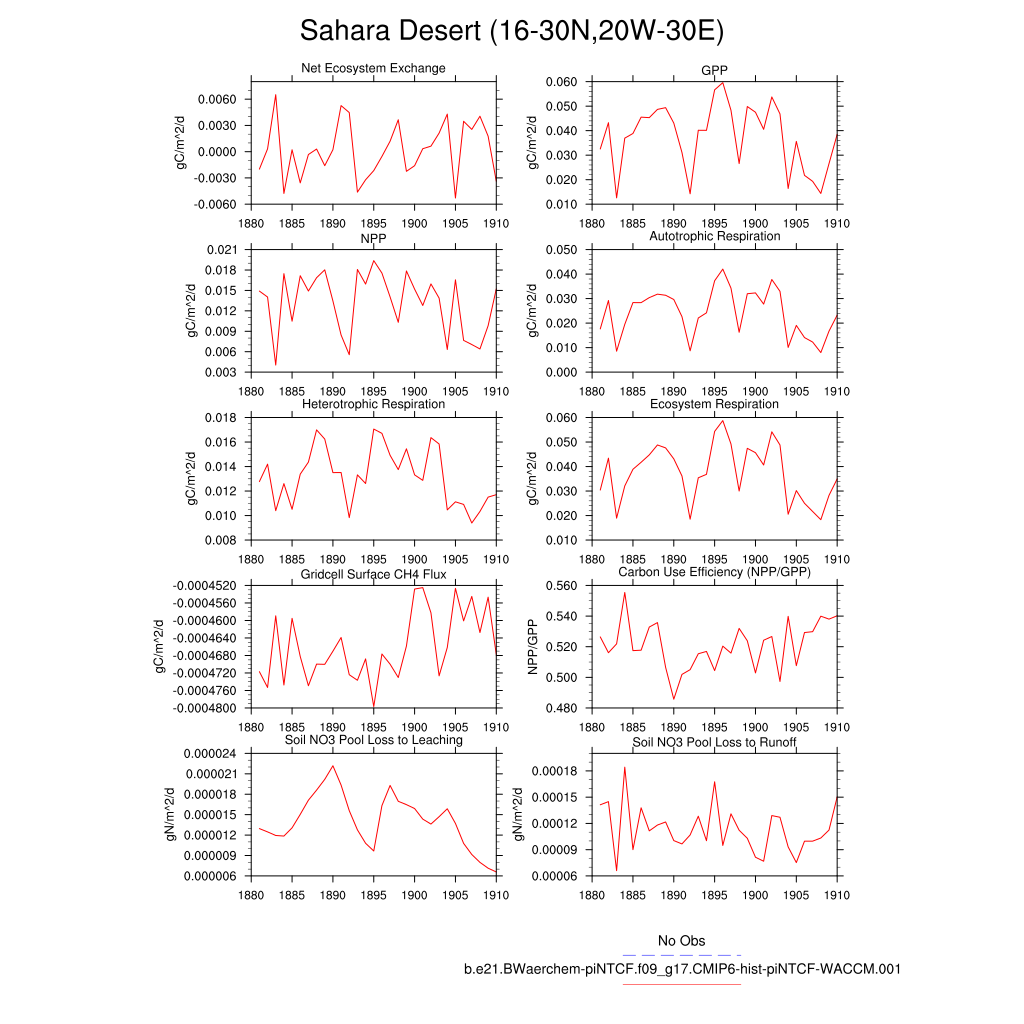 Sahara Desert (16-30N,20W-30E)

Net Ecosystem Exchange
gC/m^2/d
0.0060
0.0030
0.0000
-0.0030
-0.0060
1880 1885 1890 1895 1900 1905 1910

GPP
gC/m^2/d
0.060
0.050
0.040
0.030
0.020
0.010
1880 1885 1890 1895 1900 1905 1910

NPP
gC/m^2/d
0.021
0.018
0.015
0.012
0.009
0.006
0.003
1880 1885 1890 1895 1900 1905 1910

Autotrophic Respiration
gC/m^2/d
0.050
0.040
0.030
0.020
0.010
0.000
1880 1885 1890 1895 1900 1905 1910

Heterotrophic Respiration
gC/m^2/d
0.018
0.016
0.014
0.012
0.010
0.008
1880 1885 1890 1895 1900 1905 1910

Ecosystem Respiration
gC/m^2/d
0.060
0.050
0.040
0.030
0.020
0.010
1880 1885 1890 1895 1900 1905 1910

Gridcell Surface CH4 Flux
gC/m^2/d
-0.0004520
-0.0004560
-0.0004600
-0.0004640
-0.0004680
-0.0004720
-0.0004760
-0.0004800
1880 1885 1890 1895 1900 1905 1910

Carbon Use Efficiency (NPP/GPP)
NPP/GPP
0.560
0.540
0.520
0.500
0.480
1880 1885 1890 1895 1900 1905 1910

Soil NO3 Pool Loss to Leaching
gN/m^2/d
0.000024
0.000021
0.000018
0.000015
0.000012
0.000009
0.000006
1880 1885 1890 1895 1900 1905 1910

Soil NO3 Pool Loss to Runoff
gN/m^2/d
0.00018
0.00015
0.00012
0.00009
0.00006
1880 1885 1890 1895 1900 1905 1910

No Obs
b.e21.BWaerchem-piNTCF.f09_g17.CMIP6-hist-piNTCF-WACCM.001